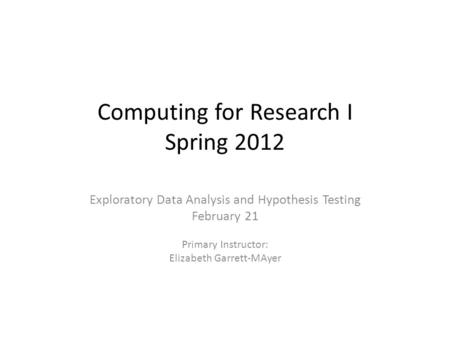 Computing for Research I
Spring 2012

Exploratory Data Analysis and Hypothesis Testing
February 21

Primary Instructor:
Elizabeth Garrett-MAyer